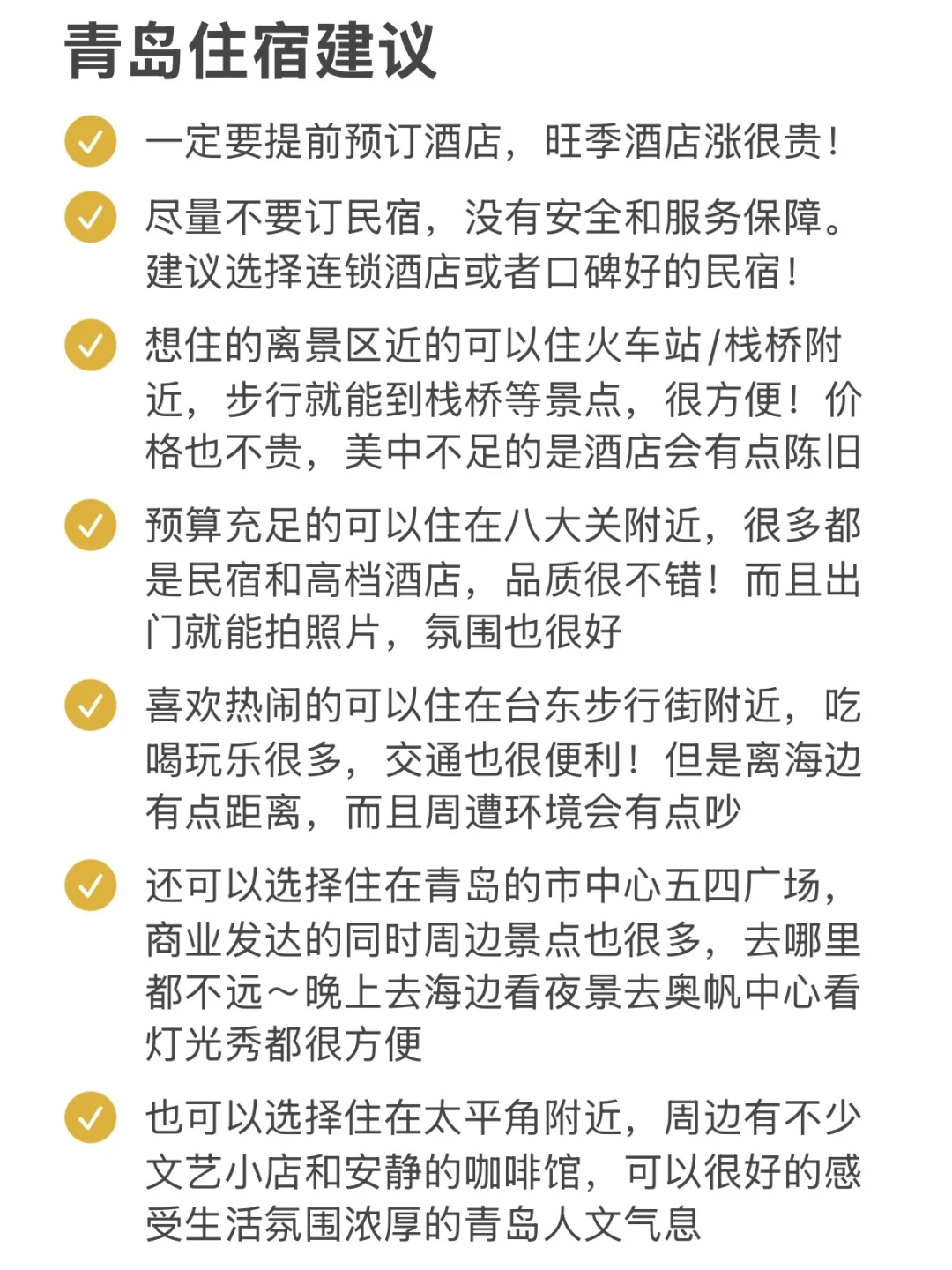 青岛住宿建议

一定要提前预订酒店，旺季酒店涨很贵！

尽量不要订民宿，没有安全和服务保障。建议选择连锁酒店或者口碑好的民宿！

想住的离景区近的可以住火车站/栈桥附近，步行就能到栈桥等景点，很方便！价格也不贵，美中不足的是酒店会有点陈旧

预算充足的可以住在八大关附近，很多都是民宿和高档酒店，品质很不错！而且出门就能拍照片，氛围也很好

喜欢热闹的可以住在台东步行街附近，吃喝玩乐很多，交通也很便利！但是离海边有点距离，而且周遭环境会有点吵

还可以选择住在青岛的市中心五四广场，商业发达的同时周边景点也很多，去哪里都不远～晚上去海边看夜景去奥帆中心看灯光秀都很方便

也可以选择住在太平角附近，周边有不少文艺小店和安静的咖啡馆，可以很好的感受生活氛围浓厚的青岛人文气息